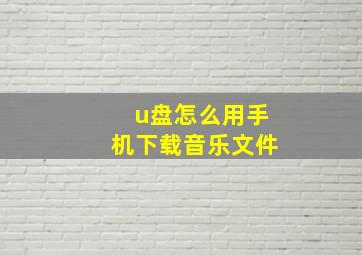 u盘怎么用手机下载音乐文件